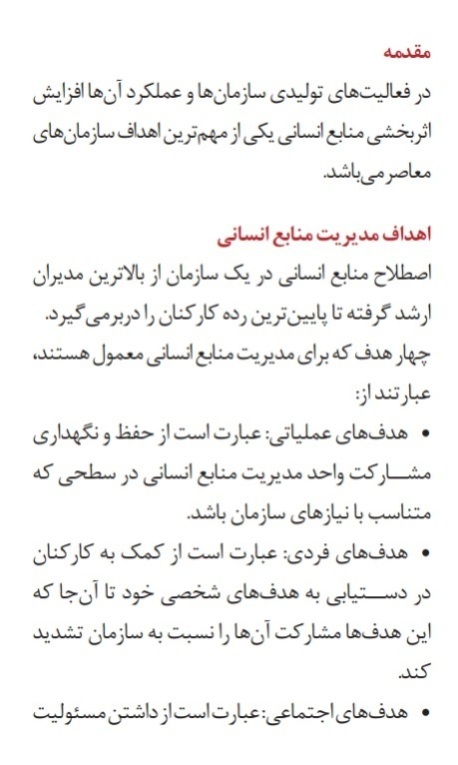 مقدمه
در فعالیت‌های تولیدی سازمان‌ها و عملکرد آن‌ها افزایش اثربخشی منابع انسانی یکی از مهم‌ترین اهداف سازمان‌های معاصر می‌باشد.

اهداف مدیریت منابع انسانی
اصطلاح منابع انسانی در یک سازمان از بالاترین مدیران ارشد گرفته تا پایین‌ترین رده کارکنان را دربرمی‌گیرد.
چهار هدف که برای مدیریت منابع انسانی معمول هستند، عبارتند از:
• هدف‌های عملیاتی: عبارت است از حفظ و نگهداری مشارکت واحد مدیریت منابع انسانی در سطحی که متناسب با نیازهای سازمان باشد.
• هدف‌های فردی: عبارت است از کمک به کارکنان در دستیابی به هدف‌های شخصی خود تا آن‌جا که این هدف‌ها مشارکت آن‌ها را نسبت به سازمان تشدید کند.
• هدف‌های اجتماعی: عبارت است از داشتن مسئولیت